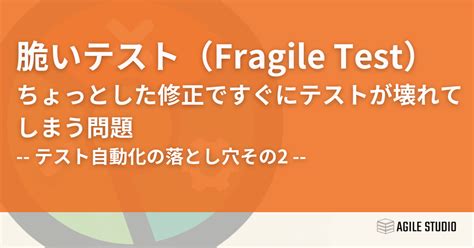 脆いテスト（Fragile Test）
ちょっとした修正ですぐにテストが壊れてしまう問題
-- テスト自動化の落とし穴その2 --

AGILE STUDIO